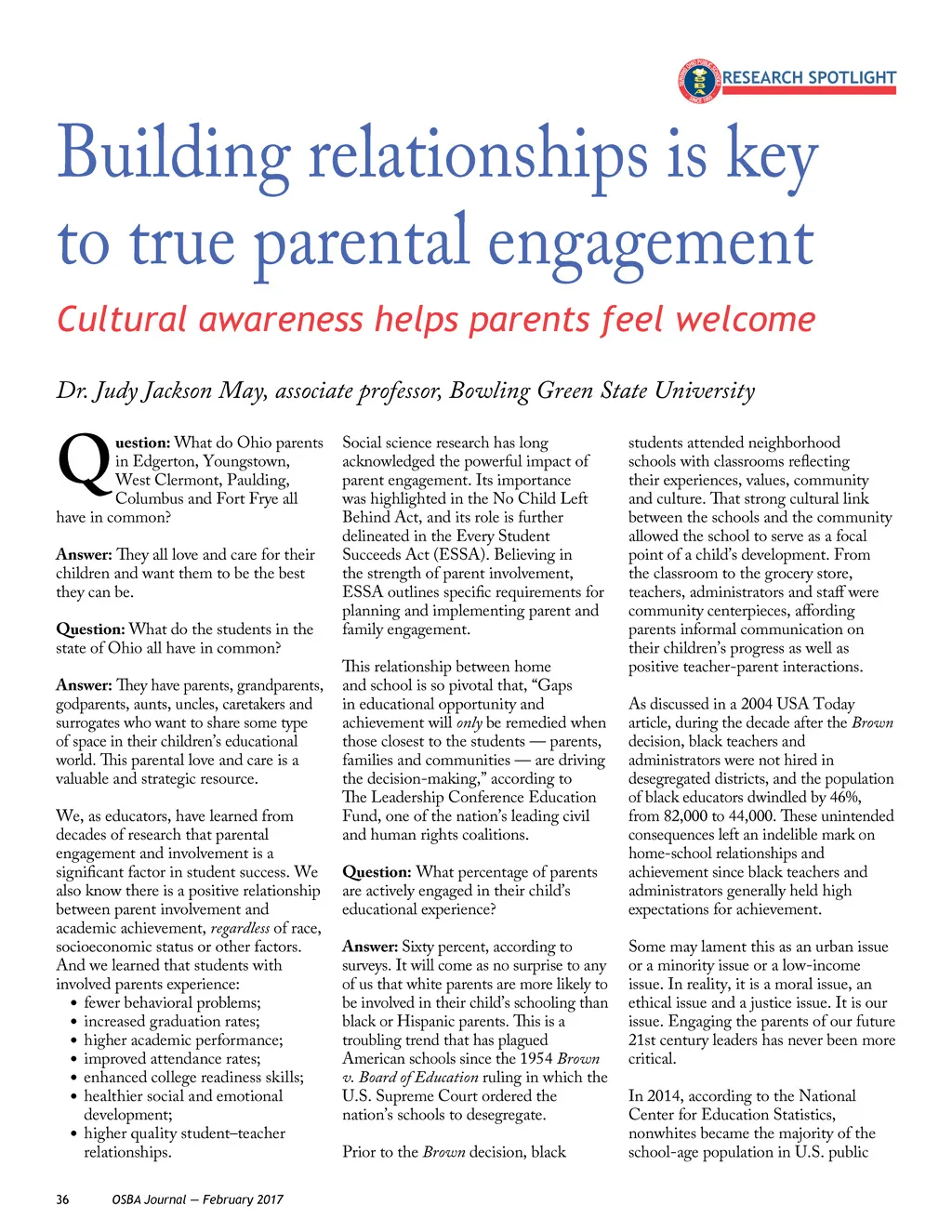 RESEARCH SPOTLIGHT

Building relationships is key to true parental engagement

Cultural awareness helps parents feel welcome

Dr. Judy Jackson May, associate professor, Bowling Green State University

Question: What do Ohio parents in Edgerton, Youngstown, West Clermont, Paulding, Columbus and Fort Frye all have in common?

Answer: They all love and care for their children and want them to be the best they can be.

Question: What do the students in the state of Ohio all have in common?

Answer: They have parents, grandparents, godparents, aunts, uncles, caretakers and surrogates who want to share some type of space in their children's educational world. This parental love and care is a valuable and strategic resource.

We, as educators, have learned from decades of research that parental engagement and involvement is a significant factor in student success. We also know there is a positive relationship between parent involvement and academic achievement, regardless of race, socioeconomic status or other factors. And we learned that students with involved parents experience:
• fewer behavioral problems;
• increased graduation rates;
• higher academic performance;
• improved attendance rates;
• enhanced college readiness skills;
• healthier social and emotional development;
• higher quality student–teacher relationships.

Social science research has long acknowledged the powerful impact of parent engagement. Its importance was highlighted in the No Child Left Behind Act, and its role is further delineated in the Every Student Succeeds Act (ESSA). Believing in the strength of parent involvement, ESSA outlines specific requirements for planning and implementing parent and family engagement.

This relationship between home and school is so pivotal that, "Gaps in educational opportunity and achievement will only be remedied when those closest to the students — parents, families and communities — are driving the decision-making," according to The Leadership Conference Education Fund, one of the nation's leading civil and human rights coalitions.

Question: What percentage of parents are actively engaged in their child's educational experience?

Answer: Sixty percent, according to surveys. It will come as no surprise to any of us that white parents are more likely to be involved in their child's schooling than black or Hispanic parents. This is a troubling trend that has plagued American schools since the 1954 Brown v. Board of Education ruling in which the U.S. Supreme Court ordered the nation's schools to desegregate.

Prior to the Brown decision, black students attended neighborhood schools with classrooms reflecting their experiences, values, community and culture. That strong cultural link between the schools and the community allowed the school to serve as a focal point of a child's development. From the classroom to the grocery store, teachers, administrators and staff were community centerpieces, affording parents informal communication on their children's progress as well as positive teacher-parent interactions.

As discussed in a 2004 USA Today article, during the decade after the Brown decision, black teachers and administrators were not hired in desegregated districts, and the population of black educators dwindled by 46%, from 82,000 to 44,000. These unintended consequences left an indelible mark on home-school relationships and achievement since black teachers and administrators generally held high expectations for achievement.

Some may lament this as an urban issue or a minority issue or a low-income issue. In reality, it is a moral issue, an ethical issue and a justice issue. It is our issue. Engaging the parents of our future 21st century leaders has never been more critical.

In 2014, according to the National Center for Education Statistics, nonwhites became the majority of the school-age population in U.S. public

36 OSBA Journal — February 2017